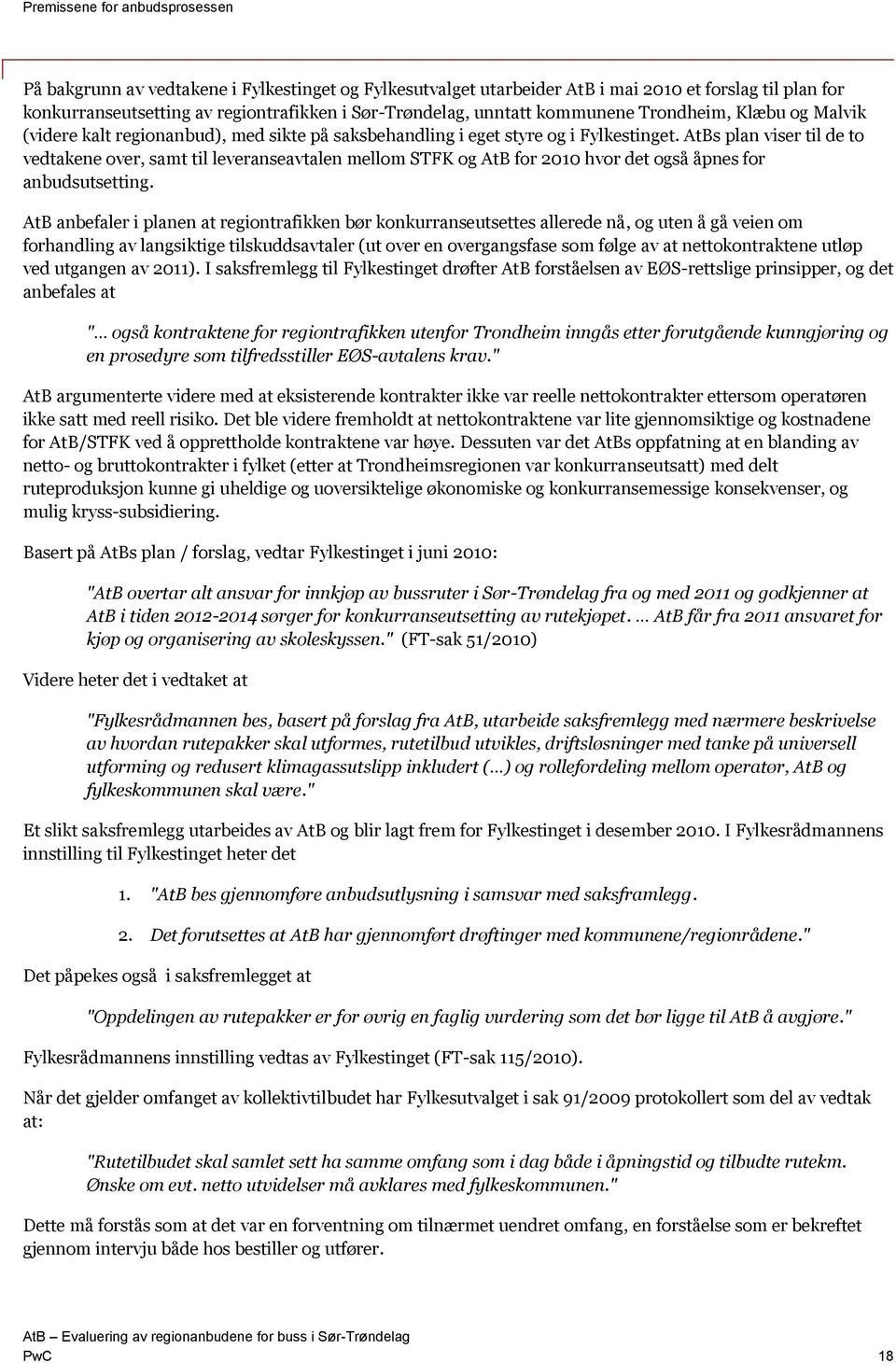 Premissene for anbudsprosessen

På bakgrunn av vedtakene i Fylkestinget og Fylkesutvalget utarbeider AtB i mai 2010 et forslag til plan for konkurranseutsetting av regiontrafikken i Sør-Trøndelag, unntatt kommunene Trondheim, Klæbu og Malvik (videre kalt regionanbud), med sikte på saksbehandling i eget styre og i Fylkestinget. AtBs plan viser til de to vedtakene over, samt til leveranseavtalen mellom STFK og AtB for 2010 hvor det også åpnes for anbudsutsetting.

AtB anbefaler i planen at regiontrafikken bør konkurranseutsettes allerede nå, og uten å gå veien om forhandling av langsiktige tilskuddsavtaler (ut over en overgangsfase som følge av at nettokontraktene utløp ved utgangen av 2011). I saksfremlegg til Fylkestinget drøfter AtB forståelsen av EØS-rettslige prinsipper, og det anbefales at

"… også kontraktene for regiontrafikken utenfor Trondheim inngås etter forutgående kunngjøring og en prosedyre som tilfredsstiller EØS-avtalens krav."

AtB argumenterte videre med at eksisterende kontrakter ikke var reelle nettokontrakter ettersom operatøren ikke satt med reell risiko. Det ble videre fremholdt at nettokontraktene var lite gjennomsiktige og kostnadene for AtB/STFK ved å opprettholde kontraktene var høye. Dessuten var det AtBs oppfatning at en blanding av netto- og bruttokontrakter i fylket (etter at Trondheimsregionen var konkurranseutsatt) med delt ruteproduksjon kunne gi uheldige og uoversiktelige økonomiske og konkurransemessige konsekvenser, og mulig kryss-subsidiering.

Basert på AtBs plan / forslag, vedtar Fylkestinget i juni 2010:

"AtB overtar alt ansvar for innkjøp av bussruter i Sør-Trøndelag fra og med 2011 og godkjenner at AtB i tiden 2012-2014 sørger for konkurranseutsetting av rutekjøpet. … AtB får fra 2011 ansvaret for kjøp og organisering av skoleskyssen." (FT-sak 51/2010)

Videre heter det i vedtaket at

"Fylkesrådmannen bes, basert på forslag fra AtB, utarbeide saksfremlegg med nærmere beskrivelse av hvordan rutepakker skal utformes, rutetilbud utvikles, driftsløsninger med tanke på universell utforming og redusert klimagassutslipp inkludert (…) og rollefordeling mellom operatør, AtB og fylkeskommunen skal være."

Et slikt saksfremlegg utarbeides av AtB og blir lagt frem for Fylkestinget i desember 2010. I Fylkesrådmannens innstilling til Fylkestinget heter det

1. "AtB bes gjennomføre anbudsutlysning i samsvar med saksframlegg.

2. Det forutsettes at AtB har gjennomført drøftinger med kommunene/regionrådene."

Det påpekes også i saksfremlegget at

"Oppdelingen av rutepakker er for øvrig en faglig vurdering som det bør ligge til AtB å avgjøre."

Fylkesrådmannens innstilling vedtas av Fylkestinget (FT-sak 115/2010).

Når det gjelder omfanget av kollektivtilbudet har Fylkesutvalget i sak 91/2009 protokollert som del av vedtak at:

"Rutetilbudet skal samlet sett ha samme omfang som i dag både i åpningstid og tilbudte rutekm. Ønske om evt. netto utvidelser må avklares med fylkeskommunen."

Dette må forstås som at det var en forventning om tilnærmet uendret omfang, en forståelse som er bekreftet gjennom intervju både hos bestiller og utfører.

AtB – Evaluering av regionanbudene for buss i Sør-Trøndelag
PwC 18